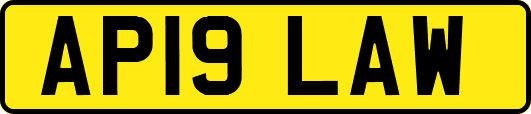 AP19 LAW